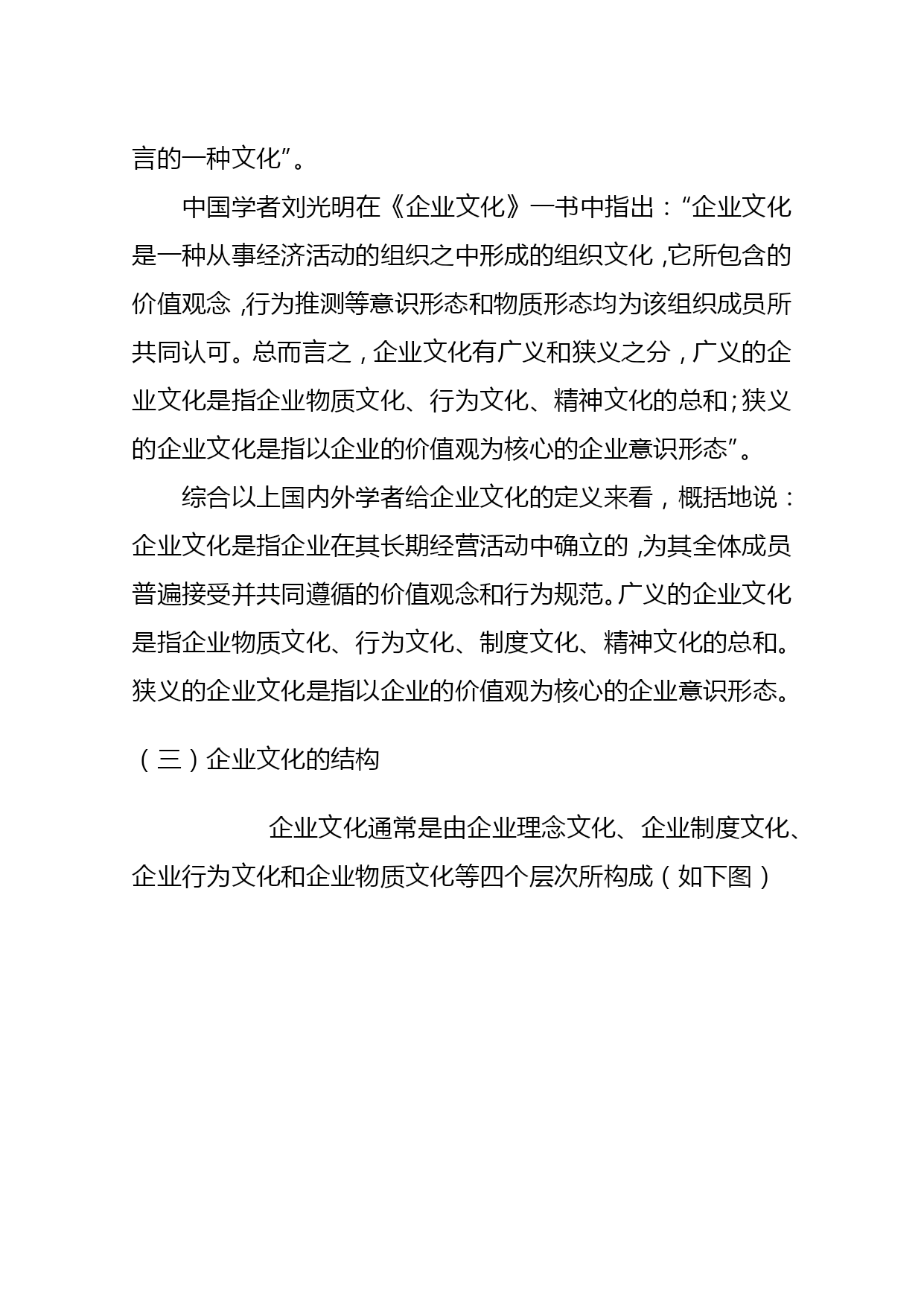 言的一种文化”。

中国学者刘光明在《企业文化》一书中指出：“企业文化是一种从事经济活动的组织之中形成的组织文化，它所包含的价值观念，行为推测等意识形态和物质形态均为该组织成员所共同认可。总而言之，企业文化有广义和狭义之分，广义的企业文化是指企业物质文化、行为文化、精神文化的总和；狭义的企业文化是指以企业的价值观为核心的企业意识形态”。

综合以上国内外学者给企业文化的定义来看，概括地说：企业文化是指企业在其长期经营活动中确立的，为其全体成员普遍接受并共同遵循的价值观念和行为规范。广义的企业文化是指企业物质文化、行为文化、制度文化、精神文化的总和。狭义的企业文化是指以企业的价值观为核心的企业意识形态。

（三）企业文化的结构

企业文化通常是由企业理念文化、企业制度文化、企业行为文化和企业物质文化等四个层次所构成（如下图）